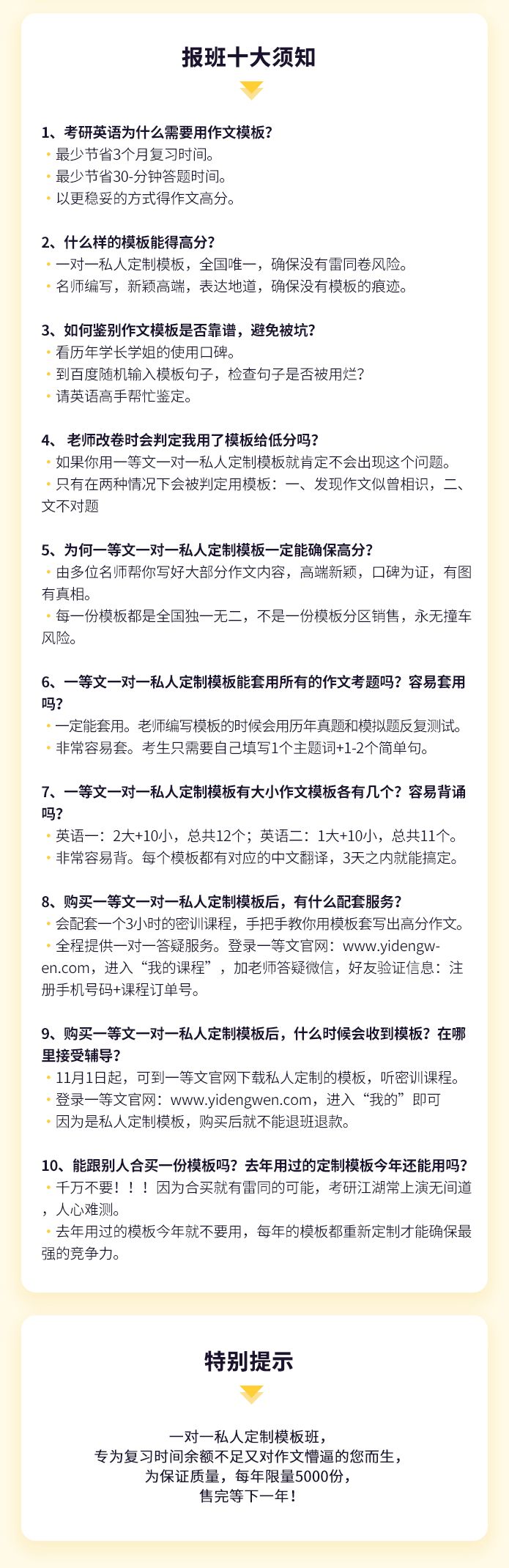 报班十大须知

1、考研英语为什么需要用作文模板？
• 最少节省3个月复习时间。
• 最少节省30-分钟答题时间。
• 以更稳妥的方式得作文高分。

2、什么样的模板能得高分？
• 一对一私人定制模板，全国唯一，确保没有雷同卷风险。
• 名师编写，新颖高端，表达地道，确保没有模板的痕迹。

3、如何鉴别作文模板是否靠谱，避免被坑？
• 看历年学长学姐的使用口碑。
• 到百度随机输入模板句子，检查句子是否被用烂？
• 请英语高手帮忙鉴定。

4、 老师改卷时会判定我用了模板给低分吗？
• 如果你用一等文一对一私人定制模板就肯定不会出现这个问题。
• 只有在两种情况下会被判定用模板：一、发现作文似曾相识，二、文不对题

5、为何一等文一对一私人定制模板一定能确保高分？
• 由多位名师帮你写好大部分作文内容，高端新颖，口碑为证，有图有真相。
• 每一份模板都是全国独一无二，不是一份模板分区销售，永无撞车风险。

6、一等文一对一私人定制模板能套用所有的作文考题吗？容易套用吗？
• 一定能套用。老师编写模板的时候会用历年真题和模拟题反复测试。
• 非常容易套。考生只需要自己填写1个主题词+1-2个简单句。

7、一等文一对一私人定制模板有大小作文模板各有几个？容易背诵吗？
• 英语一：2大+10小，总共12个；英语二：1大+10小，总共11个。
• 非常容易背。每个模板都有对应的中文翻译，3天之内就能搞定。

8、购买一等文一对一私人定制模板后，有什么配套服务？
• 会配套一个3小时的密训课程，手把手教你用模板套写出高分作文。
• 全程提供一对一答疑服务。登录一等文官网：www.yidengwen.com，进入“我的课程”，加老师答疑微信，好友验证信息：注册手机号码+课程订单号。

9、购买一等文一对一私人定制模板后，什么时候会收到模板？在哪里接受辅导？
• 11月1日起，可到一等文官网下载私人定制的模板，听密训课程。
• 登录一等文官网：www.yidengwen.com，进入“我的”即可
• 因为是私人定制模板，购买后就不能退班退款。

10、能跟别人合买一份模板吗？去年用过的定制模板今年还能用吗？
• 千万不要！！！因为合买就有雷同的可能，考研江湖常上演无间道，人心难测。
• 去年用过的模板今年就不要用，每年的模板都重新定制才能确保最强的竞争力。

特别提示

一对一私人定制模板班，
专为复习时间余额不足又对作文懵逼的您而生，
为保证质量，每年限量5000份，
售完等下一年！